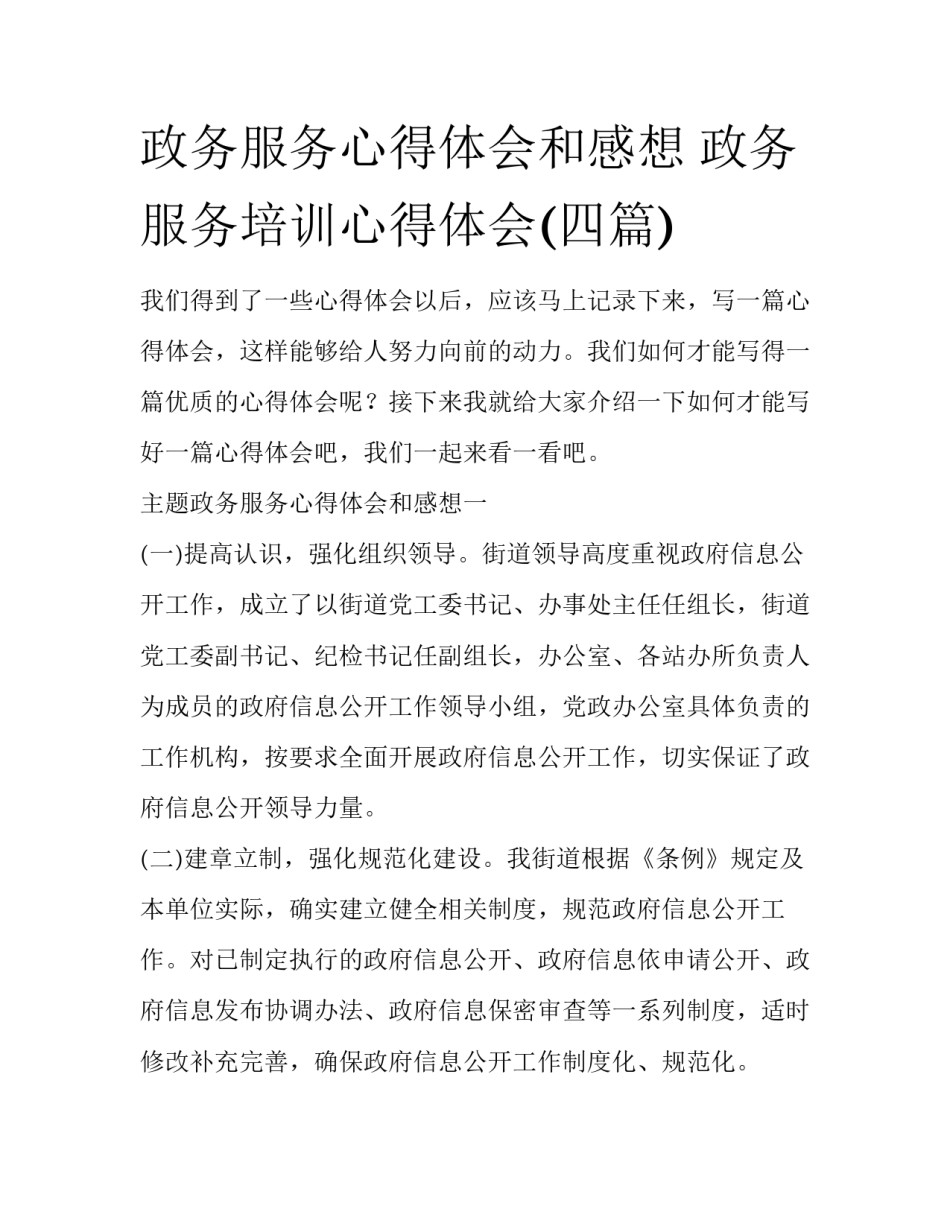 政务服务心得体会和感想 政务服务培训心得体会(四篇)

我们得到了一些心得体会以后，应该马上记录下来，写一篇心得体会，这样能够给人努力向前的动力。我们如何才能写得一篇优质的心得体会呢？接下来我就给大家介绍一下如何才能写好一篇心得体会吧，我们一起来看一看吧。

主题政务服务心得体会和感想一

(一)提高认识，强化组织领导。街道领导高度重视政府信息公开工作，成立了以街道党工委书记、办事处主任任组长，街道党工委副书记、纪检书记任副组长，办公室、各站办所负责人为成员的政府信息公开工作领导小组，党政办公室具体负责的工作机构，按要求全面开展政府信息公开工作，切实保证了政府信息公开领导力量。

(二)建章立制，强化规范化建设。我街道根据《条例》规定及本单位实际，确实建立健全相关制度，规范政府信息公开工作。对已制定执行的政府信息公开、政府信息依申请公开、政府信息发布协调办法、政府信息保密审查等一系列制度，适时修改补充完善，确保政府信息公开工作制度化、规范化。